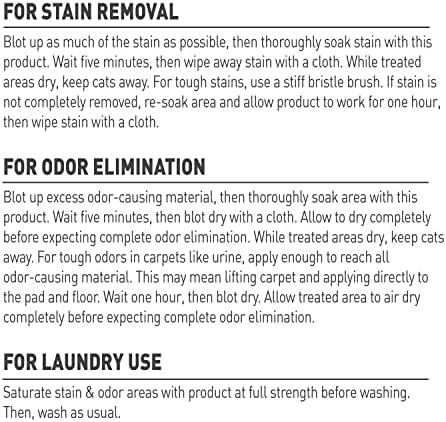 FOR STAIN REMOVAL

Blot up as much of the stain as possible, then thoroughly soak stain with this product. Wait five minutes, then wipe away stain with a cloth. While treated areas dry, keep cats away. For tough stains, use a stiff bristle brush. If stain is not completely removed, re-soak area and allow product to work for one hour, then wipe stain with a cloth.

FOR ODOR ELIMINATION

Blot up excess odor-causing material, then thoroughly soak area with this product. Wait five minutes, then blot dry with a cloth. Allow to dry completely before expecting complete odor elimination. While treated areas dry, keep cats away. For tough odors in carpets like urine, apply enough to reach all odor-causing material. This may mean lifting carpet and applying directly to the pad and floor. Wait one hour, then blot dry. Allow treated area to air dry completely before expecting complete odor elimination.

FOR LAUNDRY USE

Saturate stain & odor areas with product at full strength before washing. Then, wash as usual.